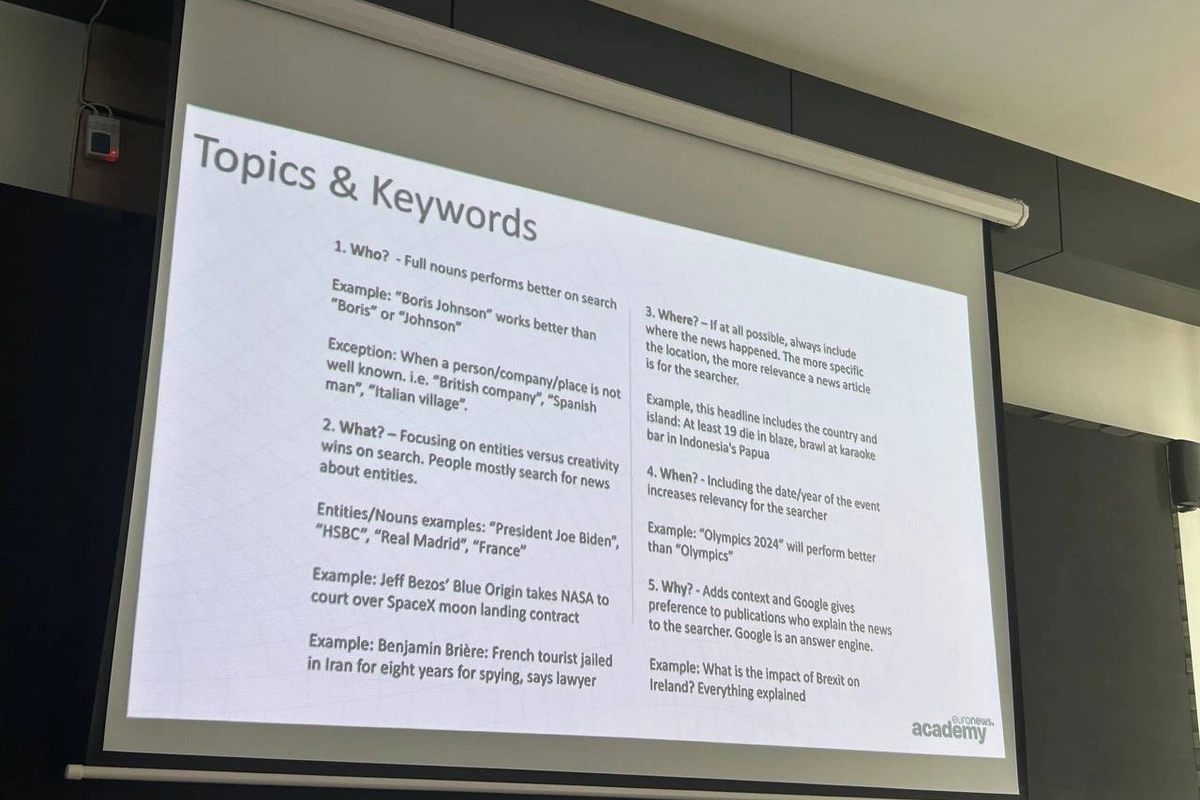 Topics & Keywords

1. Who? - Full nouns performs better on search

Example: "Boris Johnson" works better than "Boris" or "Johnson"

Exception: When a person/company/place is not well known. i.e. "British company", "Spanish man", "Italian village".

2. What? – Focusing on entities versus creativity wins on search. People mostly search for news about entities.

Entities/Nouns examples: "President Joe Biden", "HSBC", "Real Madrid", "France"

Example: Jeff Bezos' Blue Origin takes NASA to court over SpaceX moon landing contract

Example: Benjamin Brière: French tourist jailed in Iran for eight years for spying, says lawyer

3. Where? – If at all possible, always include where the news happened. The more specific the location, the more relevance a news article is for the searcher.

Example, this headline includes the country and island: At least 19 die in blaze, brawl at karaoke bar in Indonesia's Papua

4. When? - Including the date/year of the event increases relevancy for the searcher

Example: "Olympics 2024" will perform better than "Olympics"

5. Why? - Adds context and Google gives preference to publications who explain the news to the searcher. Google is an answer engine.

Example: What is the impact of Brexit on Ireland? Everything explained

euronews. academy